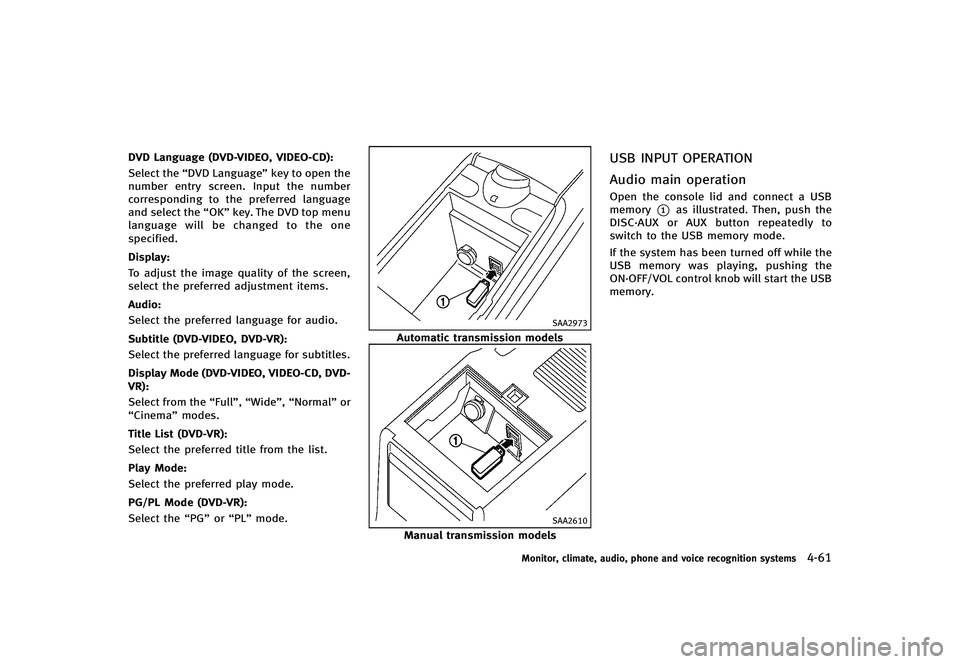 DVD Language (DVD-VIDEO, VIDEO-CD):

Select the “DVD Language” key to open the number entry screen. Input the number corresponding to the preferred language and select the “OK” key. The DVD top menu language will be changed to the one specified.

Display:

To adjust the image quality of the screen, select the preferred adjustment items.

Audio:

Select the preferred language for audio.

Subtitle (DVD-VIDEO, DVD-VR):

Select the preferred language for subtitles.

Display Mode (DVD-VIDEO, VIDEO-CD, DVD-VR):

Select from the “Full”, “Wide”, “Normal” or “Cinema” modes.

Title List (DVD-VR):

Select the preferred title from the list.

Play Mode:

Select the preferred play mode.

PG/PL Mode (DVD-VR):

Select the “PG” or “PL” mode.

1

SAA2973

Automatic transmission models

1

SAA2610

Manual transmission models

USB INPUT OPERATION

Audio main operation

Open the console lid and connect a USB memory 1 as illustrated. Then, push the DISC·AUX or AUX button repeatedly to switch to the USB memory mode.

If the system has been turned off while the USB memory was playing, pushing the ON·OFF/VOL control knob will start the USB memory.

Monitor, climate, audio, phone and voice recognition systems 4-61

carmanualsonline.info